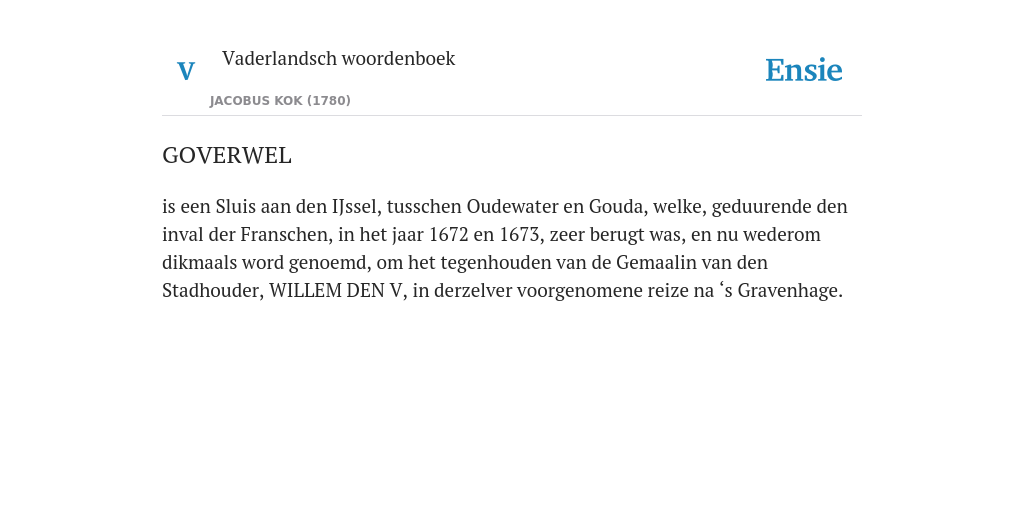 V Vaderlandsch woordenboek
JACOBUS KOK (1780)

Ensie

GOVERWEL

is een Sluis aan den IJssel, tusschen Oudewater en Gouda, welke, geduurende den inval der Franschen, in het jaar 1672 en 1673, zeer berugt was, en nu wederom dikmaals word genoemd, om het tegenhouden van de Gemaalin van den Stadhouder, WILLEM DEN V, in derzelver voorgenomene reize na ‘s Gravenhage.